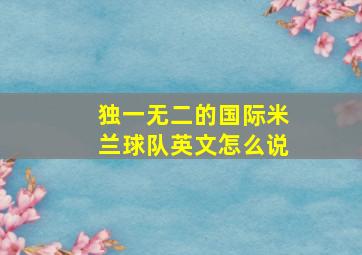 独一无二的国际米兰球队英文怎么说